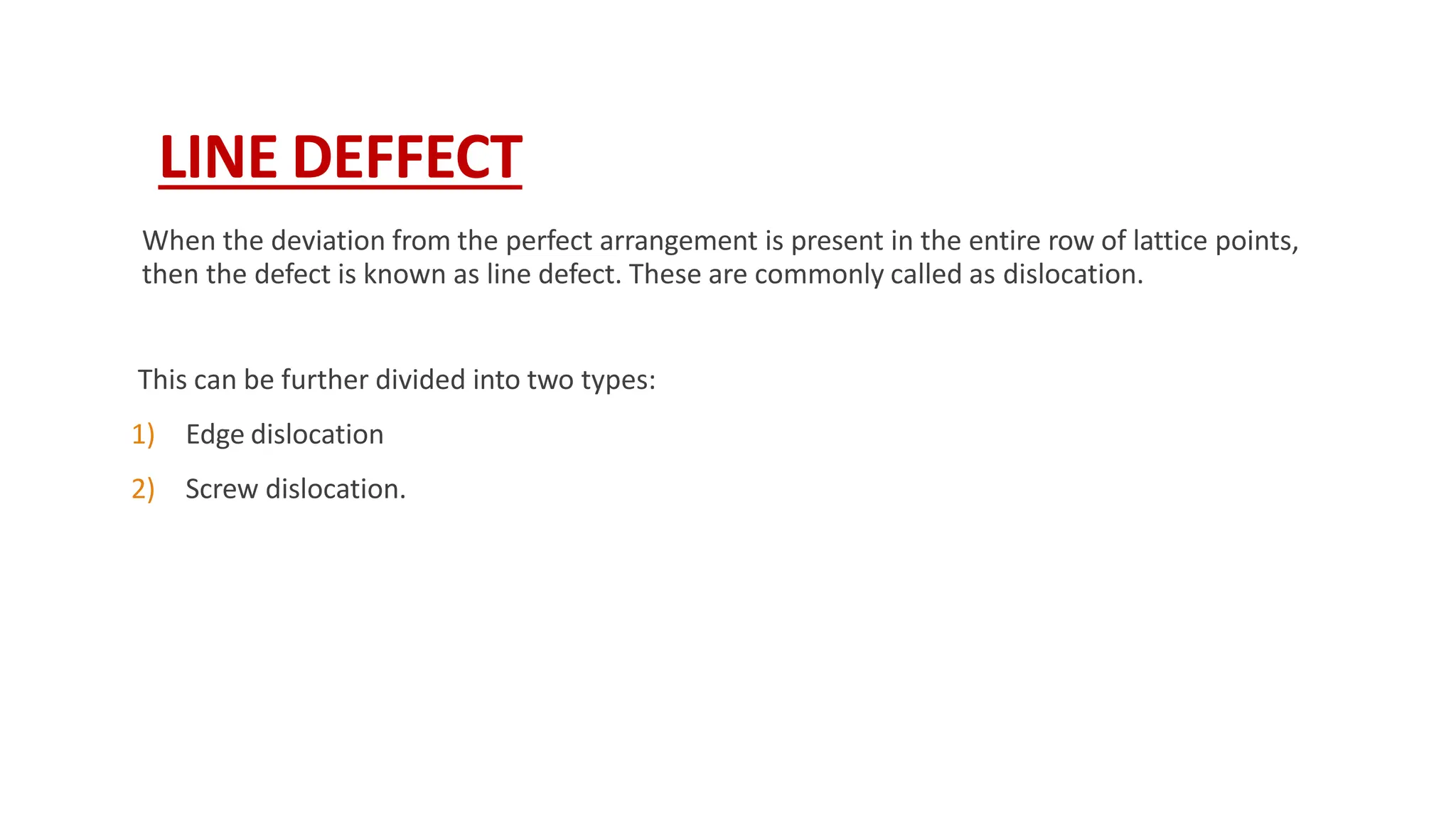 LINE DEFFECT

When the deviation from the perfect arrangement is present in the entire row of lattice points, then the defect is known as line defect. These are commonly called as dislocation.

This can be further divided into two types:

1) Edge dislocation

2) Screw dislocation.